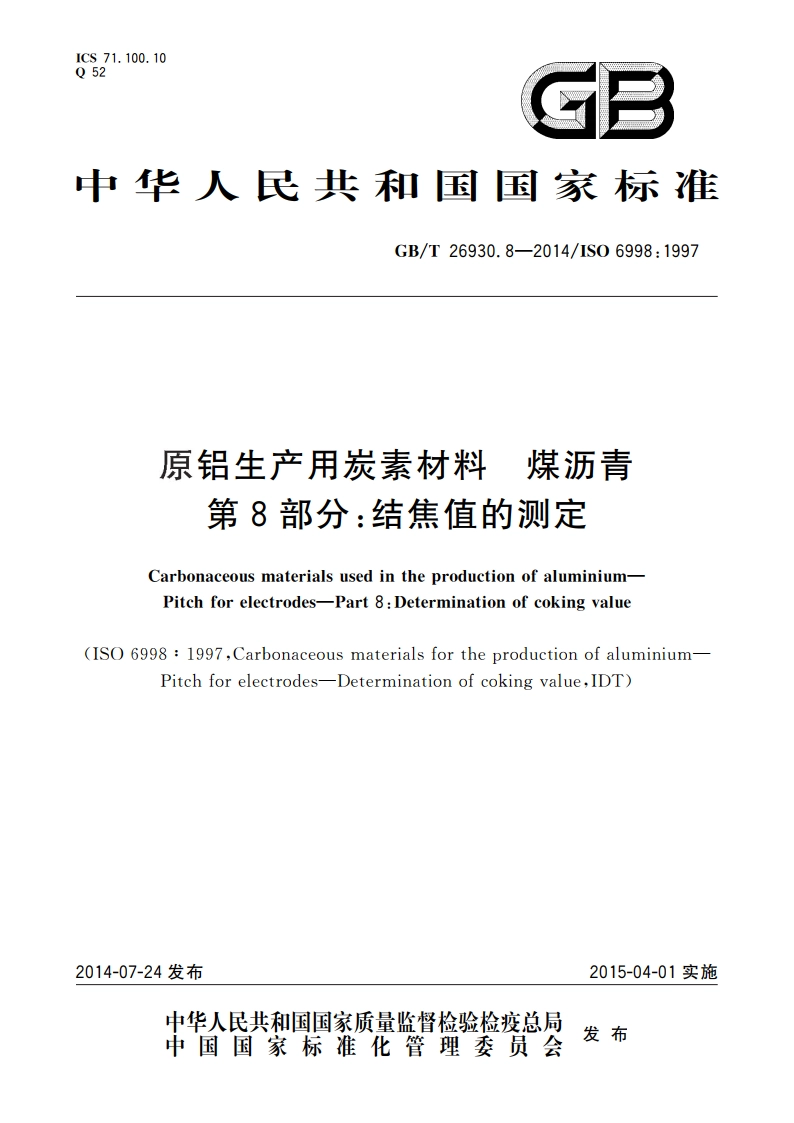 ICS 71.100.10
Q 52

GB

中华人民共和国国家标准

GB/T 26930.8—2014/ISO 6998:1997

原铝生产用炭素材料　煤沥青
第8部分:结焦值的测定

Carbonaceous materials used in the production of aluminium—Pitch for electrodes—Part 8:Determination of coking value

(ISO 6998:1997,Carbonaceous materials for the production of aluminium—Pitch for electrodes—Determination of coking value,IDT)

2014-07-24 发布

2015-04-01 实施

中华人民共和国国家质量监督检验检疫总局
中国国家标准化管理委员会
发布